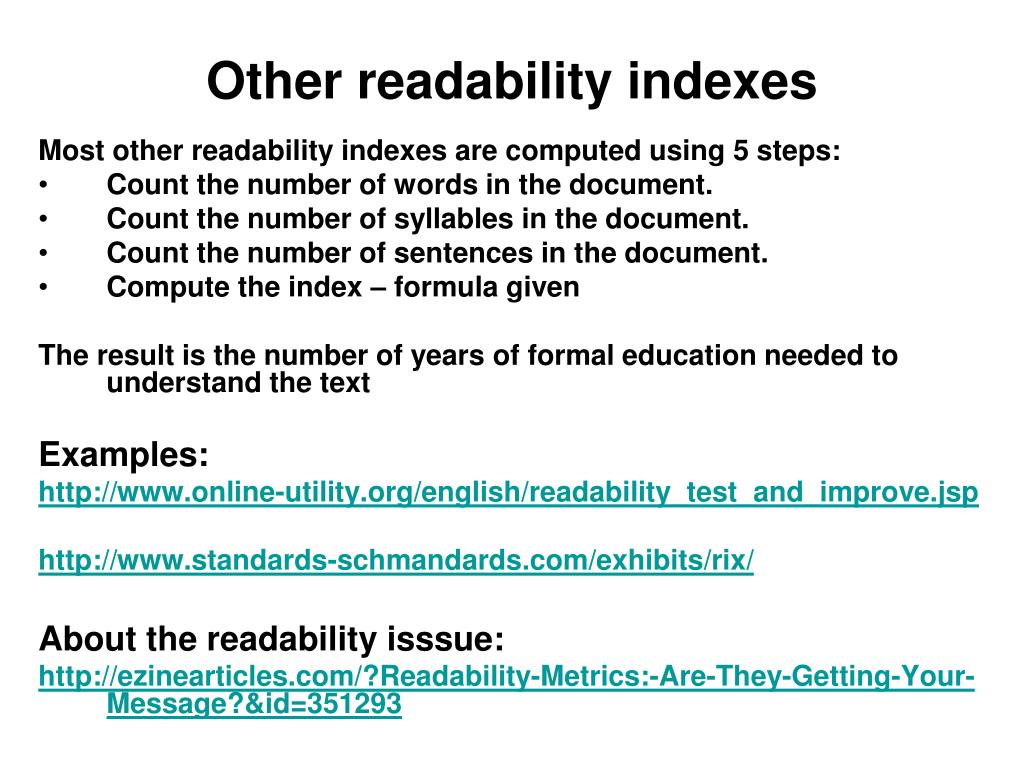 Other readability indexes

Most other readability indexes are computed using 5 steps:
• Count the number of words in the document.
• Count the number of syllables in the document.
• Count the number of sentences in the document.
• Compute the index – formula given

The result is the number of years of formal education needed to understand the text

Examples:
http://www.online-utility.org/english/readability_test_and_improve.jsp

http://www.standards-schmandards.com/exhibits/rix/

About the readability isssue:
http://ezinearticles.com/?Readability-Metrics:-Are-They-Getting-Your-Message?&id=351293